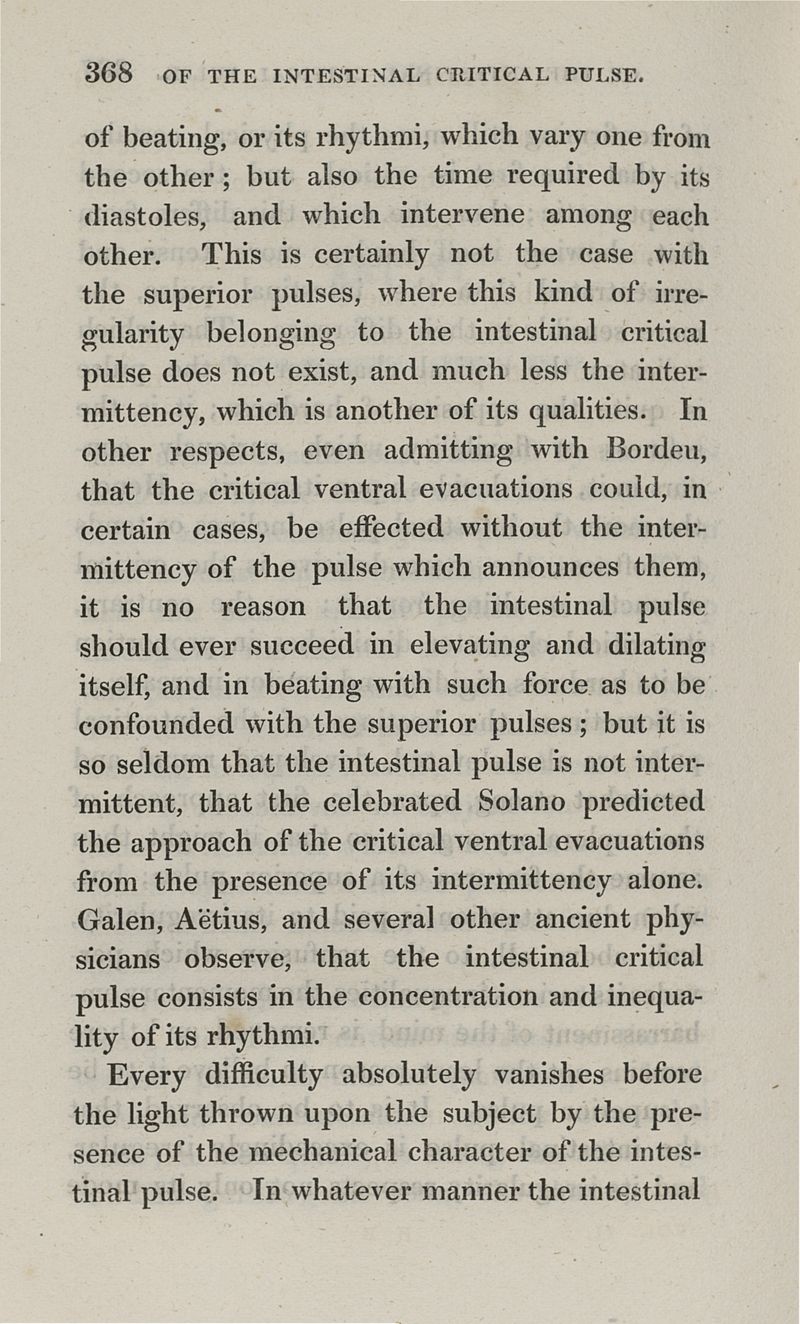 368 OF THE INTESTINAL CRITICAL PULSE.

of beating, or its rhythmi, which vary one from the other; but also the time required by its diastoles, and which intervene among each other. This is certainly not the case with the superior pulses, where this kind of irregularity belonging to the intestinal critical pulse does not exist, and much less the intermittency, which is another of its qualities. In other respects, even admitting with Bordeu, that the critical ventral evacuations could, in certain cases, be effected without the intermittency of the pulse which announces them, it is no reason that the intestinal pulse should ever succeed in elevating and dilating itself, and in beating with such force as to be confounded with the superior pulses; but it is so seldom that the intestinal pulse is not intermittent, that the celebrated Solano predicted the approach of the critical ventral evacuations from the presence of its intermittency alone. Galen, Aëtius, and several other ancient physicians observe, that the intestinal critical pulse consists in the concentration and inequality of its rhythmi.

Every difficulty absolutely vanishes before the light thrown upon the subject by the presence of the mechanical character of the intestinal pulse. In whatever manner the intestinal